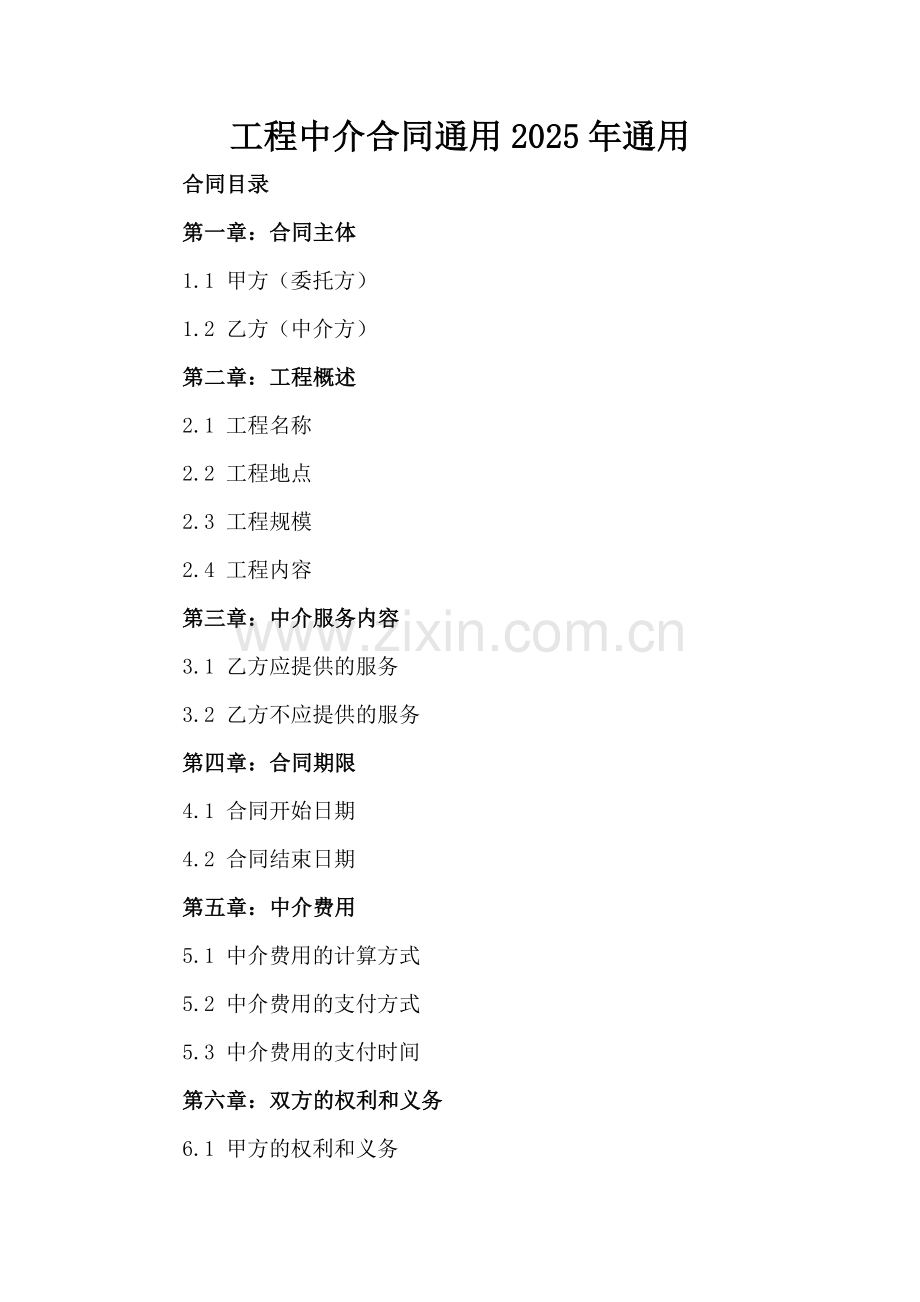 工程中介合同通用2025年通用

合同目录

第一章：合同主体

1.1 甲方（委托方）

1.2 乙方（中介方）

第二章：工程概述

2.1 工程名称

2.2 工程地点

2.3 工程规模

2.4 工程内容

第三章：中介服务内容

3.1 乙方应提供的服务

3.2 乙方不应提供的服务

第四章：合同期限

4.1 合同开始日期

4.2 合同结束日期

第五章：中介费用

5.1 中介费用的计算方式

5.2 中介费用的支付方式

5.3 中介费用的支付时间

第六章：双方的权利和义务

6.1 甲方的权利和义务

www.zixin.com.cn